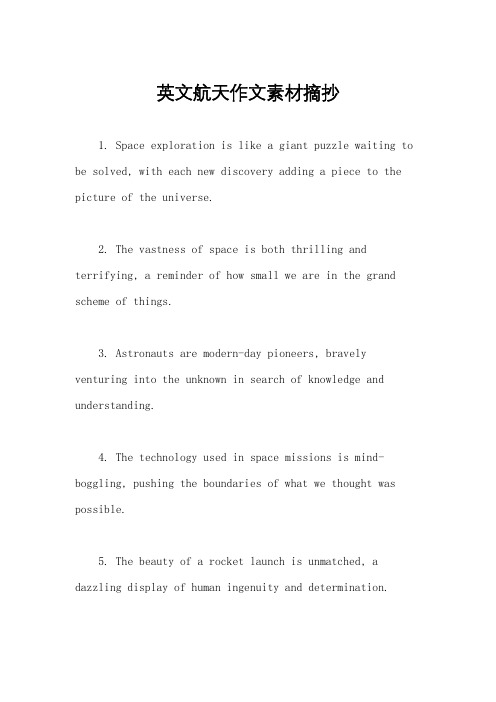 英文航天作文素材摘抄

1. Space exploration is like a giant puzzle waiting to be solved, with each new discovery adding a piece to the picture of the universe.

2. The vastness of space is both thrilling and terrifying, a reminder of how small we are in the grand scheme of things.

3. Astronauts are modern-day pioneers, bravely venturing into the unknown in search of knowledge and understanding.

4. The technology used in space missions is mind-boggling, pushing the boundaries of what we thought was possible.

5. The beauty of a rocket launch is unmatched, a dazzling display of human ingenuity and determination.